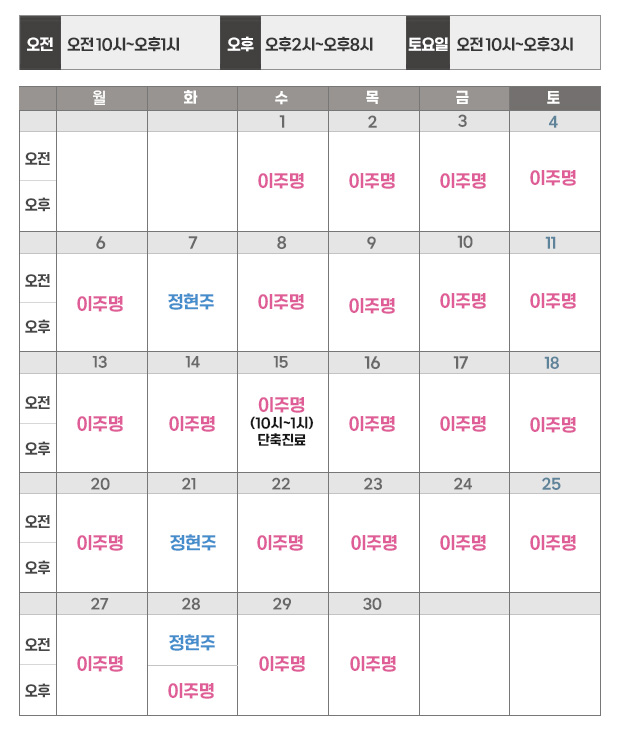 오전 오전10시~오후1시 오후 오후2시~오후8시 토요일 오전10시~오후3시

|  | 월 | 화 | 수 | 목 | 금 | 토 |
|---|---|---|---|---|---|---|
|  |  |  | 1 | 2 | 3 | 4 |
| 오전 |  |  | 이주명 | 이주명 | 이주명 | 이주명 |
| 오후 |  |  |  |  |  |  |
|  | 6 | 7 | 8 | 9 | 10 | 11 |
| 오전 | 이주명 | 정현주 | 이주명 | 이주명 | 이주명 | 이주명 |
| 오후 |  |  |  |  |  |  |
|  | 13 | 14 | 15 | 16 | 17 | 18 |
| 오전 | 이주명 | 이주명 | 이주명 (10시~1시) 단축진료 | 이주명 | 이주명 | 이주명 |
| 오후 |  |  |  |  |  |  |
|  | 20 | 21 | 22 | 23 | 24 | 25 |
| 오전 | 이주명 | 정현주 | 이주명 | 이주명 | 이주명 | 이주명 |
| 오후 |  |  |  |  |  |  |
|  | 27 | 28 | 29 | 30 |  |  |
| 오전 | 이주명 | 정현주 | 이주명 | 이주명 |  |  |
| 오후 |  | 이주명 |  |  |  |  |